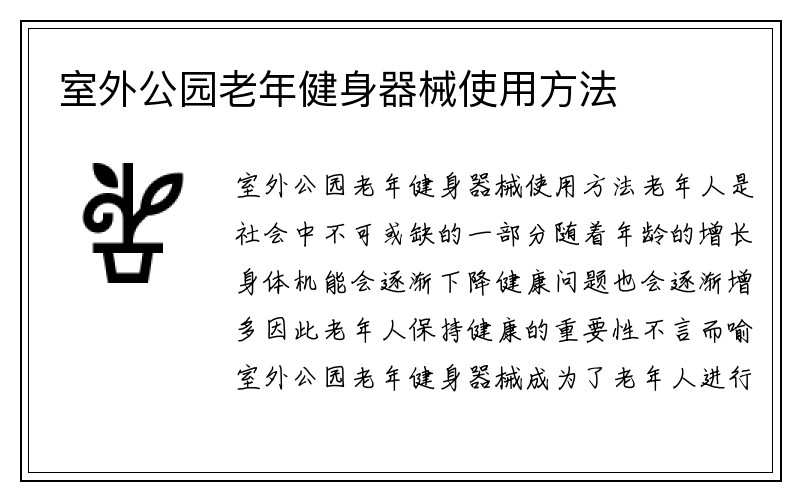 室外公园老年健身器械使用方法

室外公园老年健身器械使用方法老年人是社会中不可或缺的一部分随着年龄的增长身体机能会逐渐下降健康问题也会逐渐增多因此老年人保持健康的重要性不言而喻室外公园老年健身器械成为了老年人进行